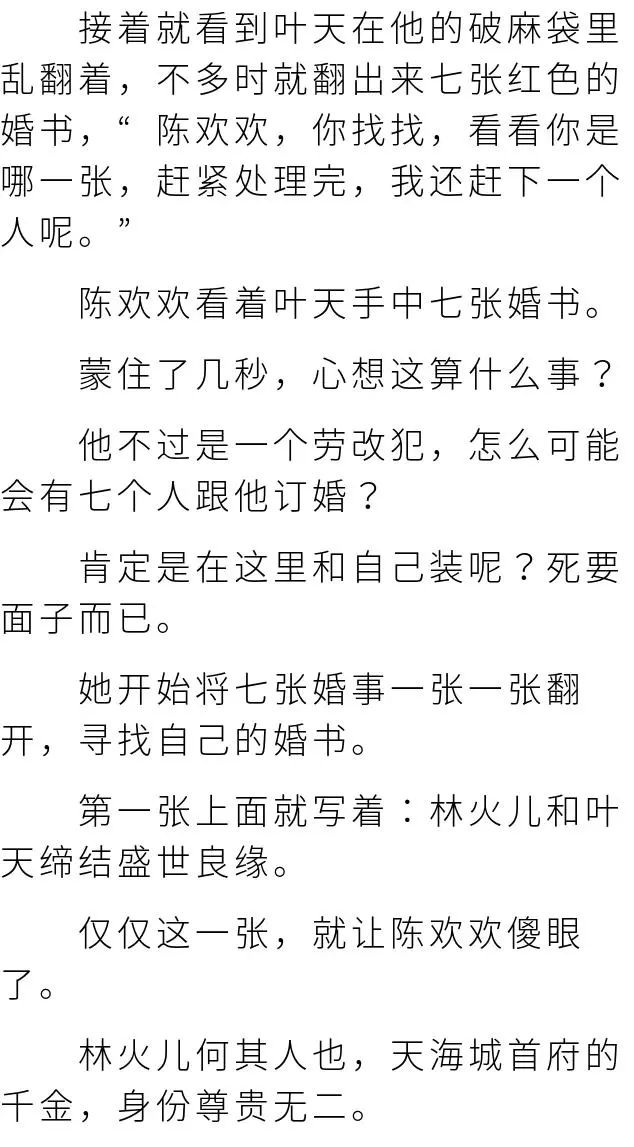 接着就看到叶天在他的破麻袋里乱翻着，不多时就翻出来七张红色的婚书，“陈欢欢，你找找，看看你是哪一张，赶紧处理完，我还赶下一个人呢。”

陈欢欢看着叶天手中七张婚书。

蒙住了几秒，心想这算什么事？

他不过是一个劳改犯，怎么可能会有七个人跟他订婚？

肯定是在这里和自己装呢？死要面子而已。

她开始将七张婚事一张一张翻开，寻找自己的婚书。

第一张上面就写着：林火儿和叶天缔结盛世良缘。

仅仅这一张，就让陈欢欢傻眼了。

林火儿何其人也，天海城首府的千金，身份尊贵无二。